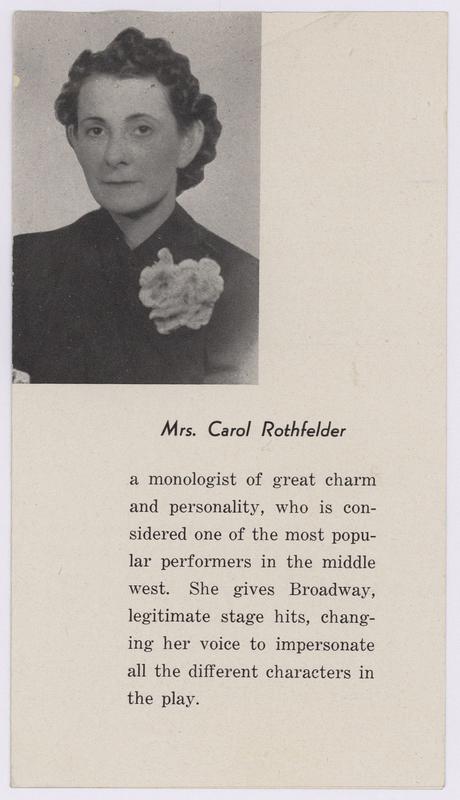 Mrs. Carol Rothfelder

a monologist of great charm and personality, who is considered one of the most popular performers in the middle west. She gives Broadway, legitimate stage hits, changing her voice to impersonate all the different characters in the play.